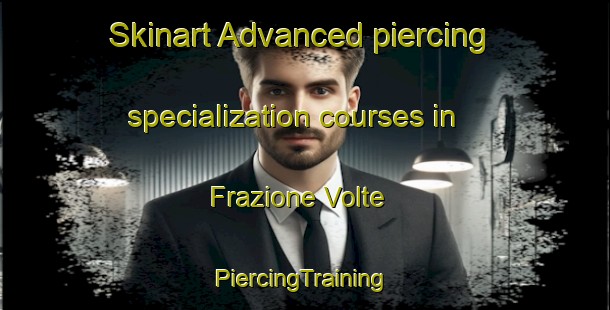 Skinart Advanced piercing specialization courses in Frazione Volte

PiercingTraining